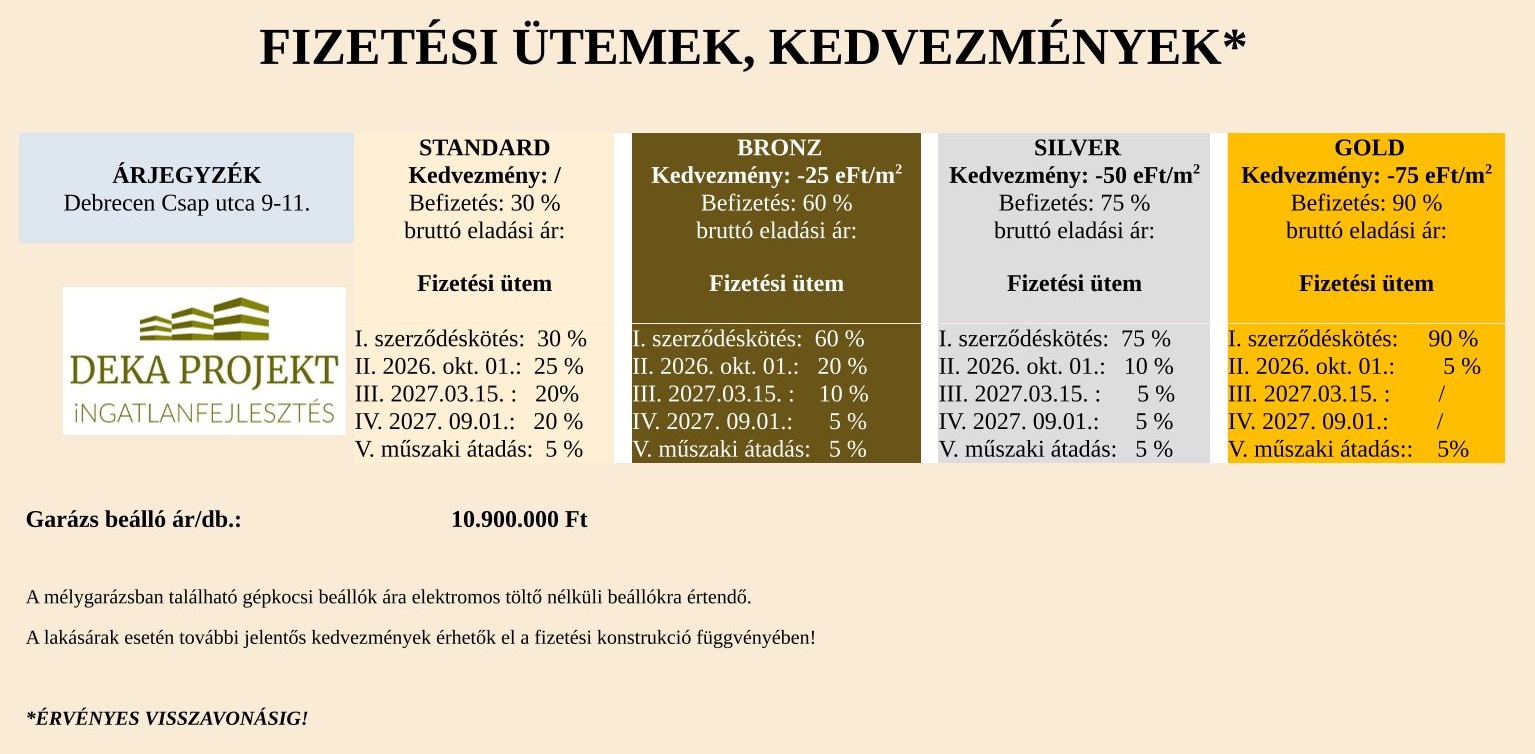 FIZETÉSI ÜTEMEK, KEDVEZMÉNYEK*

ÁRJEGYZÉK
Debrecen Csap utca 9-11.

DEKA PROJEKT
iNGATLANFEJLESZTÉS

STANDARD
Kedvezmény: /
Befizetés: 30 %
bruttó eladási ár:

Fizetési ütem

I. szerződéskötés: 30 %
II. 2026. okt. 01.: 25 %
III. 2027.03.15. : 20%
IV. 2027. 09.01.: 20 %
V. műszaki átadás: 5 %

BRONZ
Kedvezmény: -25 eFt/$m^2$
Befizetés: 60 %
bruttó eladási ár:

Fizetési ütem

I. szerződéskötés: 60 %
II. 2026. okt. 01.: 20 %
III. 2027.03.15. : 10 %
IV. 2027. 09.01.: 5 %
V. műszaki átadás: 5 %

SILVER
Kedvezmény: -50 eFt/$m^2$
Befizetés: 75 %
bruttó eladási ár:

Fizetési ütem

I. szerződéskötés: 75 %
II. 2026. okt. 01.: 10 %
III. 2027.03.15. : 5 %
IV. 2027. 09.01.: 5 %
V. műszaki átadás: 5 %

GOLD
Kedvezmény: -75 eFt/$m^2$
Befizetés: 90 %
bruttó eladási ár:

Fizetési ütem

I. szerződéskötés: 90 %
II. 2026. okt. 01.: 5 %
III. 2027.03.15. : /
IV. 2027. 09.01.: /
V. műszaki átadás:: 5%

Garázs beálló ár/db.: 10.900.000 Ft

A mélygarázsban található gépkocsi beállók ára elektromos töltő nélküli beállókra értendő.

A lakásárak esetén további jelentős kedvezmények érhetők el a fizetési konstrukció függvényében!

*ÉRVÉNYES VISSZAVONÁSIG!